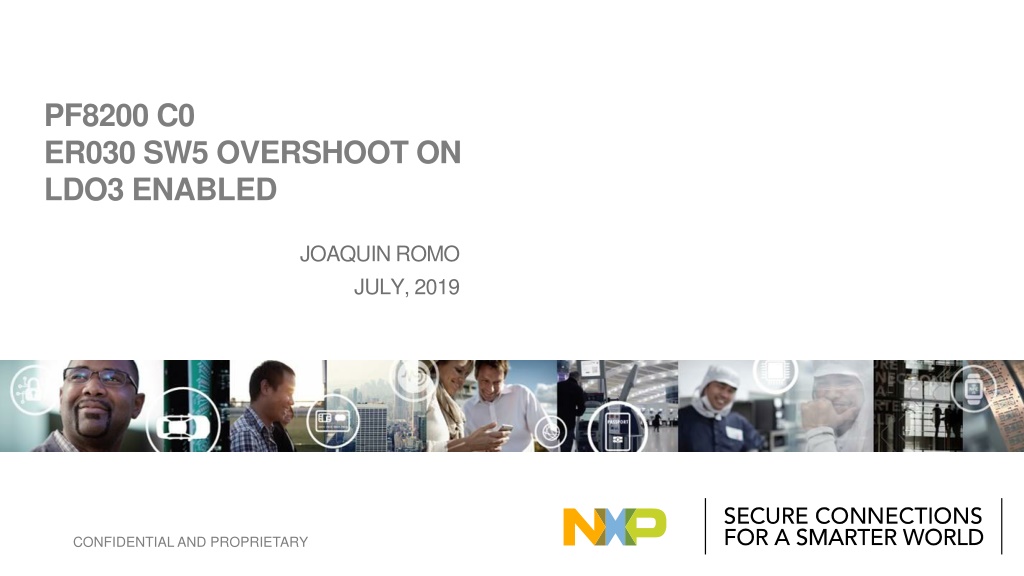 PF8200 C0
ER030 SW5 OVERSHOOT ON
LDO3 ENABLED

JOAQUIN ROMO
JULY, 2019

CONFIDENTIAL AND PROPRIETARY

NXP

SECURE CONNECTIONS
FOR A SMARTER WORLD